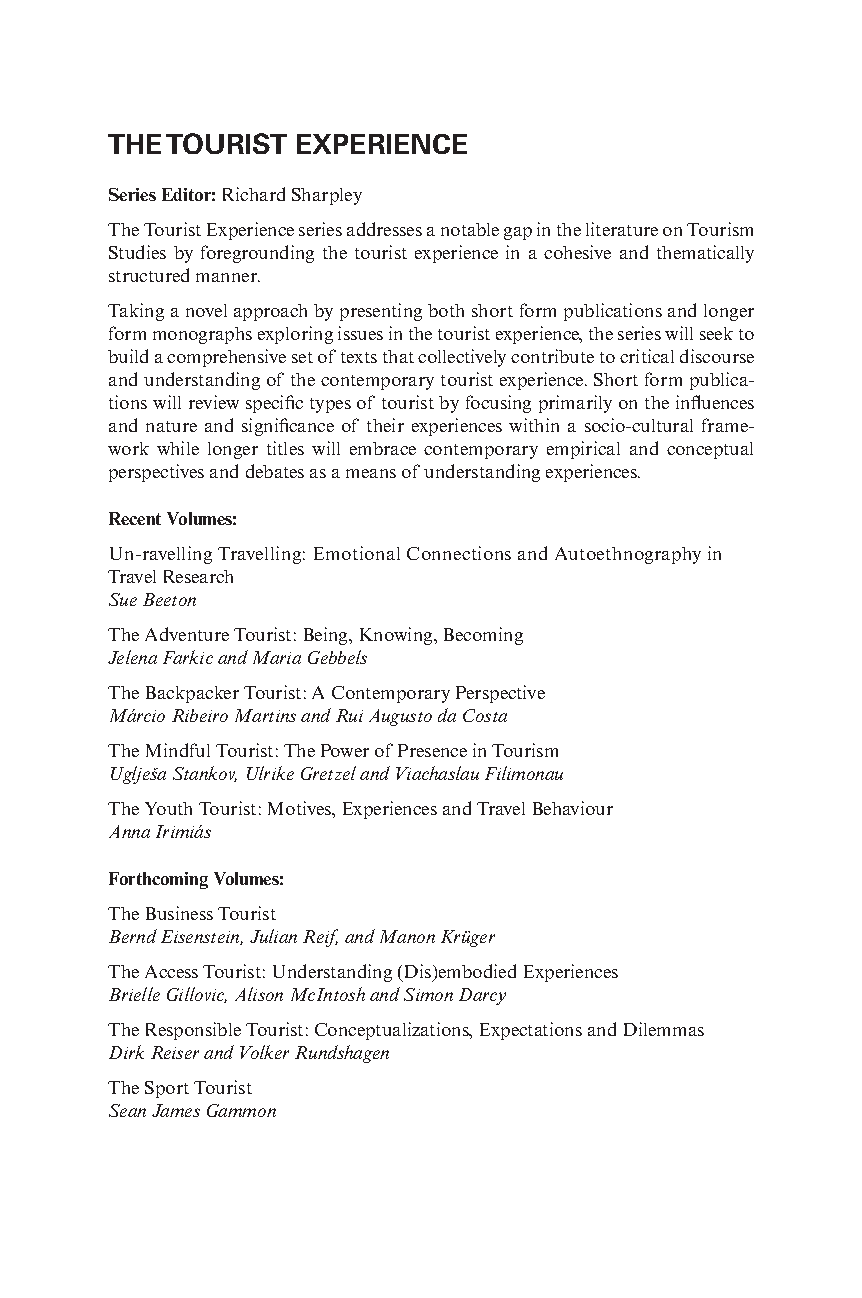 THE TOURIST EXPERIENCE

Series Editor: Richard Sharpley

The Tourist Experience series addresses a notable gap in the literature on Tourism Studies by foregrounding the tourist experience in a cohesive and thematically structured manner.

Taking a novel approach by presenting both short form publications and longer form monographs exploring issues in the tourist experience, the series will seek to build a comprehensive set of texts that collectively contribute to critical discourse and understanding of the contemporary tourist experience. Short form publications will review specific types of tourist by focusing primarily on the influences and nature and significance of their experiences within a socio-cultural framework while longer titles will embrace contemporary empirical and conceptual perspectives and debates as a means of understanding experiences.

Recent Volumes:

Un-ravelling Travelling: Emotional Connections and Autoethnography in Travel Research
Sue Beeton

The Adventure Tourist: Being, Knowing, Becoming
Jelena Farkic and Maria Gebbels

The Backpacker Tourist: A Contemporary Perspective
Márcio Ribeiro Martins and Rui Augusto da Costa

The Mindful Tourist: The Power of Presence in Tourism
Uglješa Stankov, Ulrike Gretzel and Viachaslau Filimonau

The Youth Tourist: Motives, Experiences and Travel Behaviour
Anna Irimiás

Forthcoming Volumes:

The Business Tourist
Bernd Eisenstein, Julian Reif, and Manon Krüger

The Access Tourist: Understanding (Dis)embodied Experiences
Brielle Gillovic, Alison McIntosh and Simon Darcy

The Responsible Tourist: Conceptualizations, Expectations and Dilemmas
Dirk Reiser and Volker Rundshagen

The Sport Tourist
Sean James Gammon